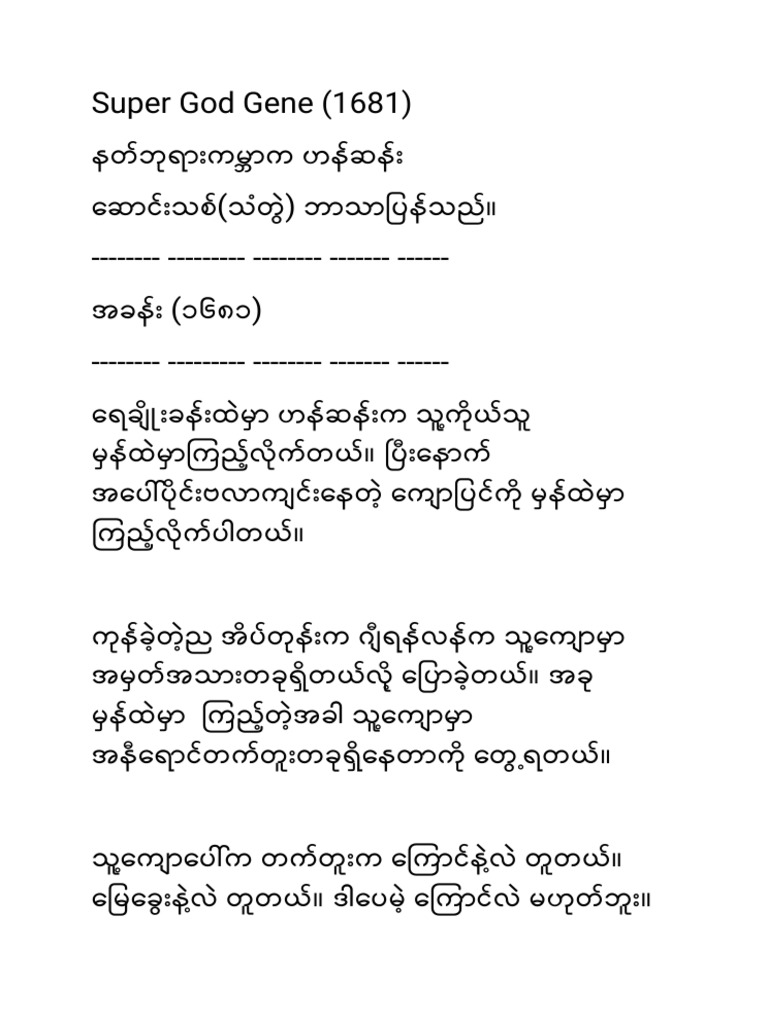 Super God Gene (1681)

နတ်ဘုရားကမ္ဘာက ဟန်ဆန်း

ဆောင်းသစ်(သံတွဲ) ဘာသာပြန်သည်။

-------- --------- -------- ------- ------

အခန်း (၁၆၈၁)

-------- --------- -------- ------- ------

ရေချိုးခန်းထဲမှာ ဟန်ဆန်းက သူ့ကိုယ်သူ မှန်ထဲမှာကြည့်လိုက်တယ်။ ပြီးနောက် အပေါ်ပိုင်းဗလာကျင်းနေတဲ့ ကျောပြင်ကို မှန်ထဲမှာ ကြည့်လိုက်ပါတယ်။

ကုန်ခဲ့တဲ့ည အိပ်တုန်းက ဂျီရန်လန်က သူ့ကျောမှာ အမှတ်အသားတခုရှိတယ်လို့ ပြောခဲ့တယ်။ အခု မှန်ထဲမှာ ကြည့်တဲ့အခါ သူ့ကျောမှာ အနီရောင်တက်တူးတခုရှိနေတာကို တွေ့ရတယ်။

သူ့ကျောပေါ်က တက်တူးက ကြောင်နဲ့လဲ တူတယ်။ မြေခွေးနဲ့လဲ တူတယ်။ ဒါပေမဲ့ ကြောင်လဲ မဟုတ်ဘူး။